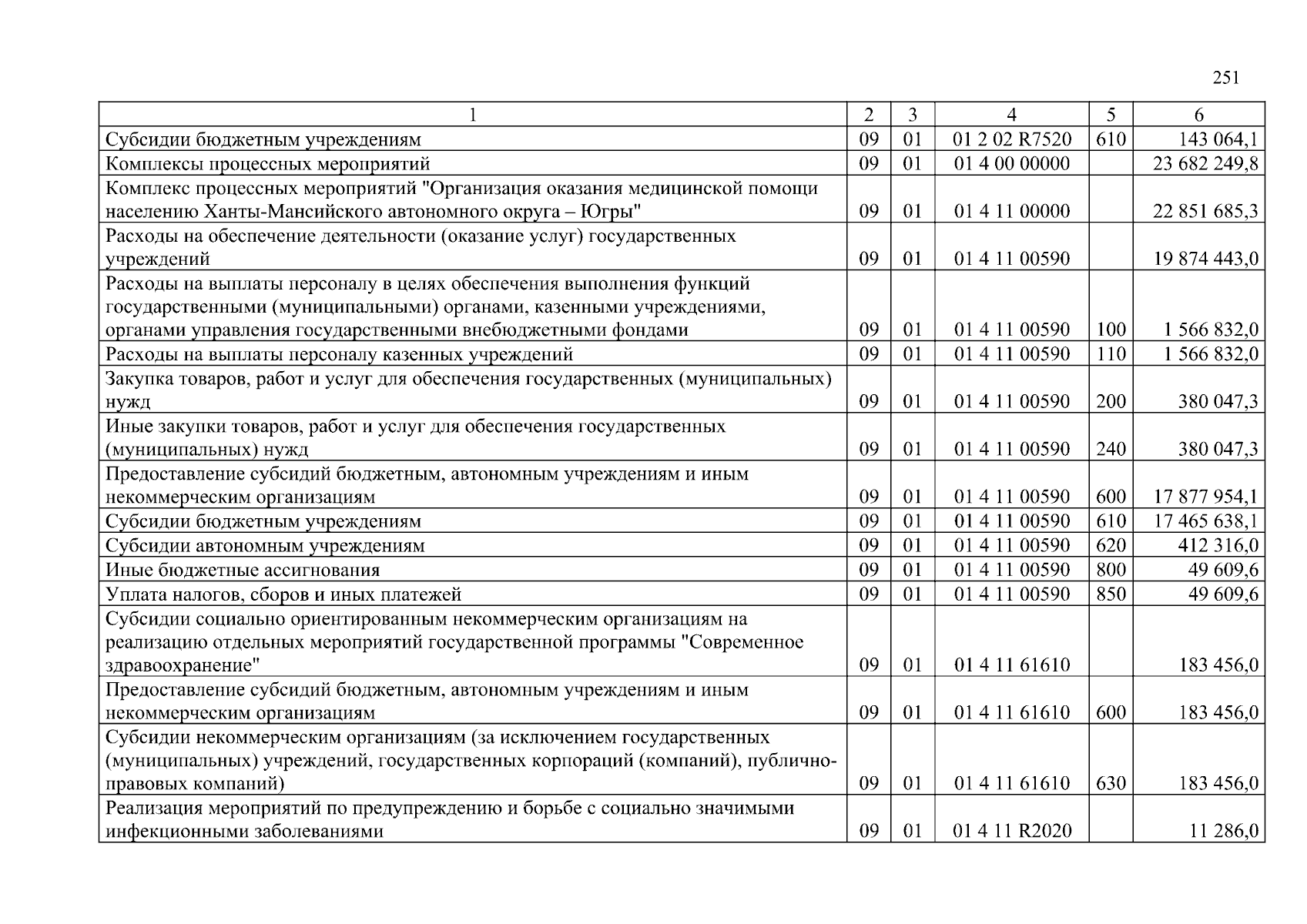 251

| 1 | 2 | 3 | 4 | 5 | 6 |
|---|---|---|---|---|---|
| Субсидии бюджетным учреждениям | 09 | 01 | 01 2 02 R7520 | 610 | 143 064,1 |
| Комплексы процессных мероприятий | 09 | 01 | 01 4 00 00000 | | 23 682 249,8 |
| Комплекс процессных мероприятий "Организация оказания медицинской помощи населению Ханты-Мансийского автономного округа – Югры" | 09 | 01 | 01 4 11 00000 | | 22 851 685,3 |
| Расходы на обеспечение деятельности (оказание услуг) государственных учреждений | 09 | 01 | 01 4 11 00590 | | 19 874 443,0 |
| Расходы на выплаты персоналу в целях обеспечения выполнения функций государственными (муниципальными) органами, казенными учреждениями, органами управления государственными внебюджетными фондами | 09 | 01 | 01 4 11 00590 | 100 | 1 566 832,0 |
| Расходы на выплаты персоналу казенных учреждений | 09 | 01 | 01 4 11 00590 | 110 | 1 566 832,0 |
| Закупка товаров, работ и услуг для обеспечения государственных (муниципальных) нужд | 09 | 01 | 01 4 11 00590 | 200 | 380 047,3 |
| Иные закупки товаров, работ и услуг для обеспечения государственных (муниципальных) нужд | 09 | 01 | 01 4 11 00590 | 240 | 380 047,3 |
| Предоставление субсидий бюджетным, автономным учреждениям и иным некоммерческим организациям | 09 | 01 | 01 4 11 00590 | 600 | 17 877 954,1 |
| Субсидии бюджетным учреждениям | 09 | 01 | 01 4 11 00590 | 610 | 17 465 638,1 |
| Субсидии автономным учреждениям | 09 | 01 | 01 4 11 00590 | 620 | 412 316,0 |
| Иные бюджетные ассигнования | 09 | 01 | 01 4 11 00590 | 800 | 49 609,6 |
| Уплата налогов, сборов и иных платежей | 09 | 01 | 01 4 11 00590 | 850 | 49 609,6 |
| Субсидии социально ориентированным некоммерческим организациям на реализацию отдельных мероприятий государственной программы "Современное здравоохранение" | 09 | 01 | 01 4 11 61610 | | 183 456,0 |
| Предоставление субсидий бюджетным, автономным учреждениям и иным некоммерческим организациям | 09 | 01 | 01 4 11 61610 | 600 | 183 456,0 |
| Субсидии некоммерческим организациям (за исключением государственных (муниципальных) учреждений, государственных корпораций (компаний), публично-правовых компаний) | 09 | 01 | 01 4 11 61610 | 630 | 183 456,0 |
| Реализация мероприятий по предупреждению и борьбе с социально значимыми инфекционными заболеваниями | 09 | 01 | 01 4 11 R2020 | | 11 286,0 |